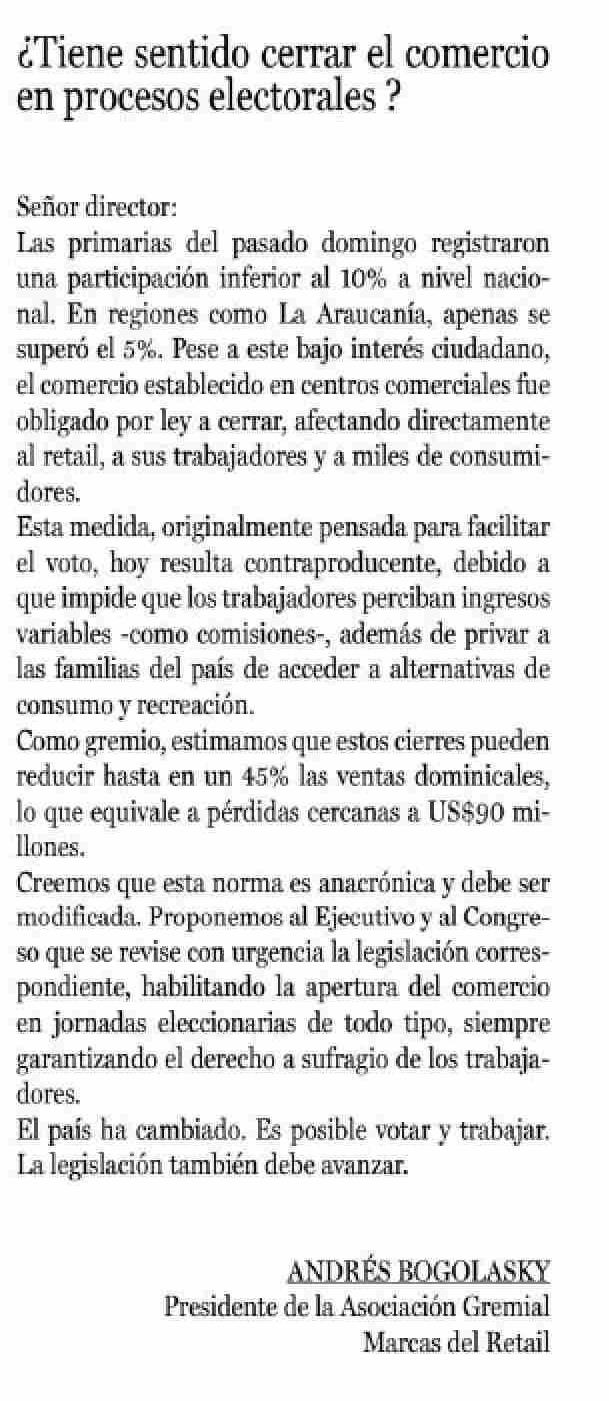 ¿Tiene sentido cerrar el comercio en procesos electorales ?

Señor director:
Las primarias del pasado domingo registraron una participación inferior al 10% a nivel nacional. En regiones como La Araucanía, apenas se superó el 5%. Pese a este bajo interés ciudadano, el comercio establecido en centros comerciales fue obligado por ley a cerrar, afectando directamente al retail, a sus trabajadores y a miles de consumidores.
Esta medida, originalmente pensada para facilitar el voto, hoy resulta contraproducente, debido a que impide que los trabajadores perciban ingresos variables -como comisiones-, además de privar a las familias del país de acceder a alternativas de consumo y recreación.
Como gremio, estimamos que estos cierres pueden reducir hasta en un 45% las ventas dominicales, lo que equivale a pérdidas cercanas a US$90 millones.
Creemos que esta norma es anacrónica y debe ser modificada. Proponemos al Ejecutivo y al Congreso que se revise con urgencia la legislación correspondiente, habilitando la apertura del comercio en jornadas eleccionarias de todo tipo, siempre garantizando el derecho a sufragio de los trabajadores.
El país ha cambiado. Es posible votar y trabajar. La legislación también debe avanzar.

ANDRÉS BOGOLASKY
Presidente de la Asociación Gremial
Marcas del Retail